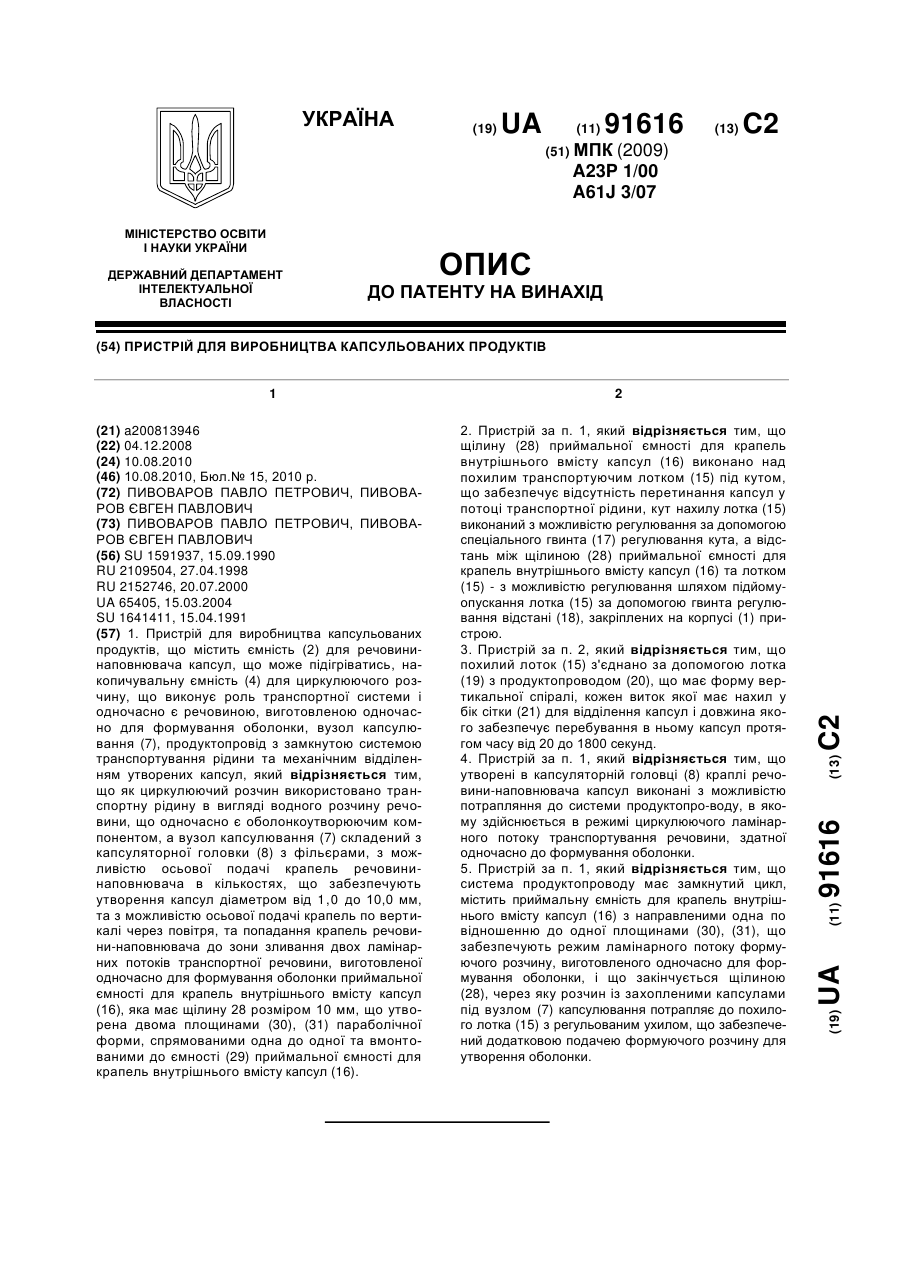 УКРАЇНА

(19) UA (11) 91616 (13) C2

(51) МПК (2009)
A23P 1/00
A61J 3/07

МІНІСТЕРСТВО ОСВІТИ І НАУКИ УКРАЇНИ

ДЕРЖАВНИЙ ДЕПАРТАМЕНТ ІНТЕЛЕКТУАЛЬНОЇ ВЛАСНОСТІ

ОПИС
ДО ПАТЕНТУ НА ВИНАХІД

(54) ПРИСТРІЙ ДЛЯ ВИРОБНИЦТВА КАПСУЛЬОВАНИХ ПРОДУКТІВ

1

(21) a200813946
(22) 04.12.2008
(24) 10.08.2010
(46) 10.08.2010, Бюл.№ 15, 2010 р.
(72) ПИВОВАРОВ ПАВЛО ПЕТРОВИЧ, ПИВОВАРОВ ЄВГЕН ПАВЛОВИЧ
(73) ПИВОВАРОВ ПАВЛО ПЕТРОВИЧ, ПИВОВАРОВ ЄВГЕН ПАВЛОВИЧ
(56) SU 1591937, 15.09.1990
RU 2109504, 27.04.1998
RU 2152746, 20.07.2000
UA 65405, 15.03.2004
SU 1641411, 15.04.1991
(57) 1. Пристрій для виробництва капсульованих продуктів, що містить ємність (2) для речовини-наповнювача капсул, що може підігріватись, накопичувальну ємність (4) для циркулюючого розчину, що виконує роль транспортної системи і одночасно є речовиною, виготовленою одночасно для формування оболонки, вузол капсулювання (7), продуктопровід з замкнутою системою транспортування рідини та механічним відділенням утворених капсул, який відрізняється тим, що як циркулюючий розчин використовано транспортну рідину в вигляді водного розчину речовини, що одночасно є оболонкоутворюючим компонентом, а вузол капсулювання (7) складений з капсуляторної головки (8) з фільєрами, з можливістю осьової подачі крапель речовини-наповнювача в кількостях, що забезпечують утворення капсул діаметром від 1,0 до 10,0 мм, та з можливістю осьової подачі крапель по вертикалі через повітря, та попадання крапель речовини-наповнювача до зони зливання двох ламінарних потоків транспортної речовини, виготовленої одночасно для формування оболонки приймальної ємності для крапель внутрішнього вмісту капсул (16), яка має щілину 28 розміром 10 мм, що утворена двома площинами (30), (31) параболічної форми, спрямованими одна до одної та вмонтованими до ємності (29) приймальної ємності для крапель внутрішнього вмісту капсул (16).

2

2. Пристрій за п. 1, який відрізняється тим, що щілину (28) приймальної ємності для крапель внутрішнього вмісту капсул (16) виконано над похилим транспортуючим лотком (15) під кутом, що забезпечує відсутність перетинання капсул у потоці транспортної рідини, кут нахилу лотка (15) виконаний з можливістю регулювання за допомогою спеціального гвинта (17) регулювання кута, а відстань між щілиною (28) приймальної ємності для крапель внутрішнього вмісту капсул (16) та лотком (15) - з можливістю регулювання шляхом підйому-опускання лотка (15) за допомогою гвинта регулювання відстані (18), закріплених на корпусі (1) пристрою.
3. Пристрій за п. 2, який відрізняється тим, що похилий лоток (15) з'єднано за допомогою лотка (19) з продуктопроводом (20), що має форму вертикальної спіралі, кожен виток якої має нахил у бік сітки (21) для відділення капсул і довжина якого забезпечує перебування в ньому капсул протягом часу від 20 до 1800 секунд.
4. Пристрій за п. 1, який відрізняється тим, що утворені в капсуляторній головці (8) краплі речовини-наповнювача капсул виконані з можливістю потрапляння до системи продуктопро-воду, в якому здійснюється в режимі циркулюючого ламінарного потоку транспортування речовини, здатної одночасно до формування оболонки.
5. Пристрій за п. 1, який відрізняється тим, що система продуктопроводу має замкнутий цикл, містить приймальну ємність для крапель внутрішнього вмісту капсул (16) з направленими одна по відношенню до одної площинами (30), (31), що забезпечують режим ламінарного потоку формуючого розчину, виготовленого одночасно для формування оболонки, і що закінчується щілиною (28), через яку розчин із захопленими капсулами під вузлом (7) капсулювання потрапляє до похилого лотка (15) з регульованим ухилом, що забезпечений додатковою подачею формуючого розчину для утворення оболонки.

(19) UA (11) 91616 (13) C2